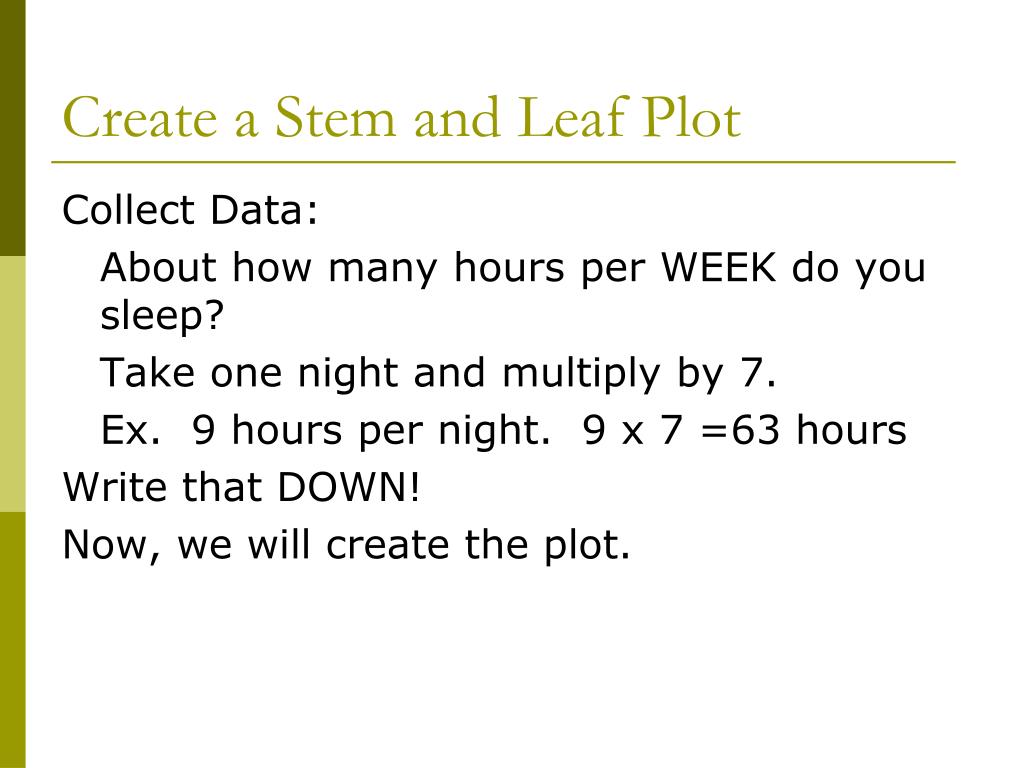 Create a Stem and Leaf Plot

Collect Data:

About how many hours per WEEK do you sleep?

Take one night and multiply by 7.

Ex. 9 hours per night. 9 x 7 =63 hours

Write that DOWN!

Now, we will create the plot.